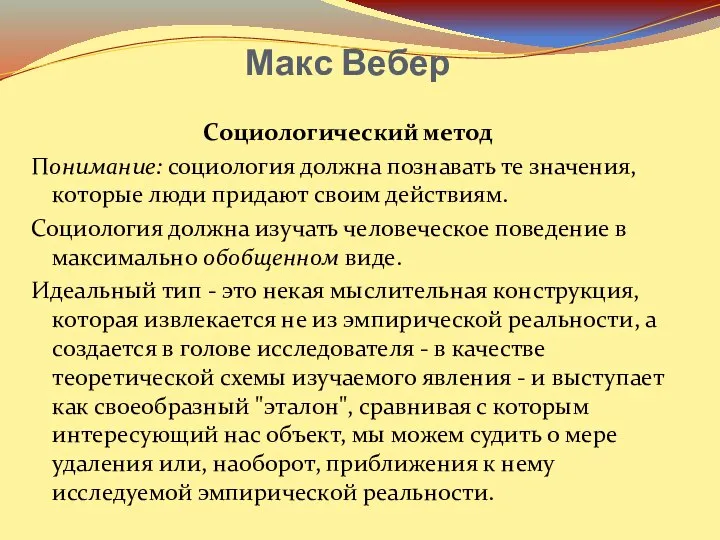 Макс Вебер

Социологический метод

Понимание: социология должна познавать те значения, которые люди придают своим действиям.

Социология должна изучать человеческое поведение в максимально обобщенном виде.

Идеальный тип - это некая мыслительная конструкция, которая извлекается не из эмпирической реальности, а создается в голове исследователя - в качестве теоретической схемы изучаемого явления - и выступает как своеобразный "эталон", сравнивая с которым интересующий нас объект, мы можем судить о мере удаления или, наоборот, приближения к нему исследуемой эмпирической реальности.